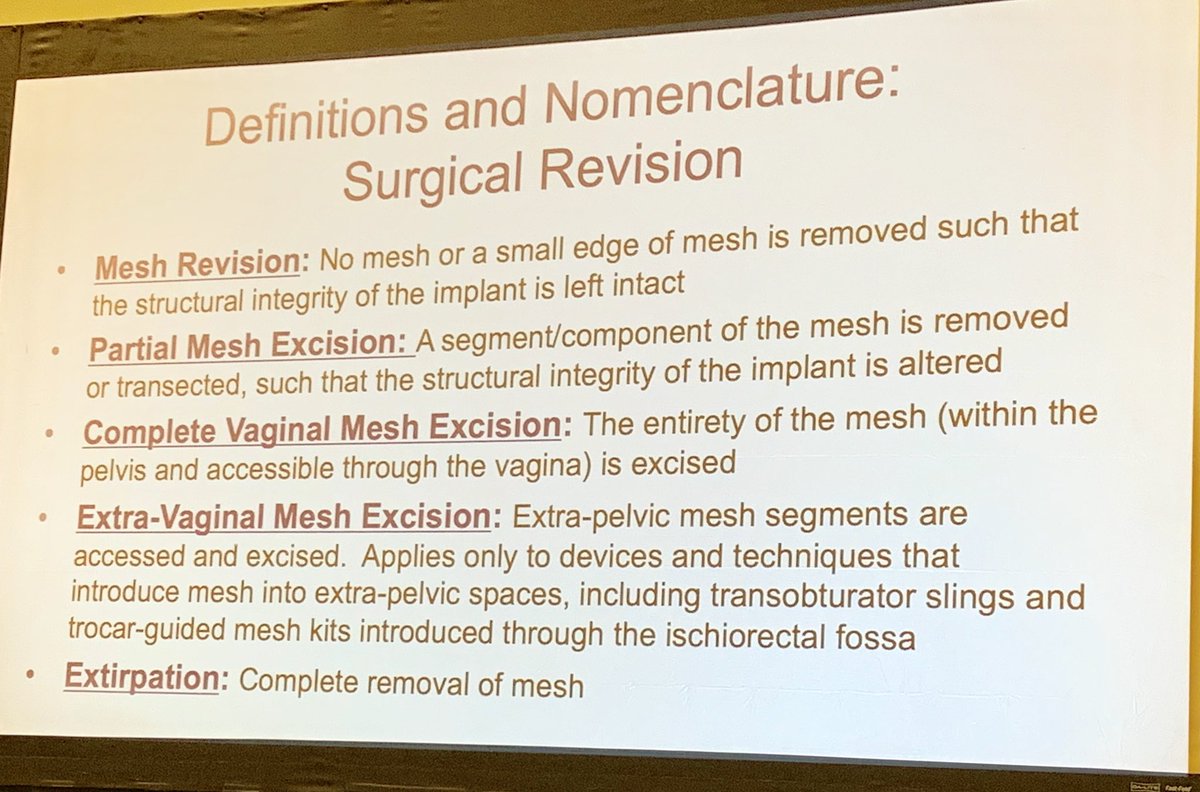 Definitions and Nomenclature:
Surgical Revision

• Mesh Revision: No mesh or a small edge of mesh is removed such that the structural integrity of the implant is left intact
• Partial Mesh Excision: A segment/component of the mesh is removed or transected, such that the structural integrity of the implant is altered
• Complete Vaginal Mesh Excision: The entirety of the mesh (within the pelvis and accessible through the vagina) is excised
• Extra-Vaginal Mesh Excision: Extra-pelvic mesh segments are accessed and excised. Applies only to devices and techniques that introduce mesh into extra-pelvic spaces, including transobturator slings and trocar-guided mesh kits introduced through the ischiorectal fossa
• Extirpation: Complete removal of mesh